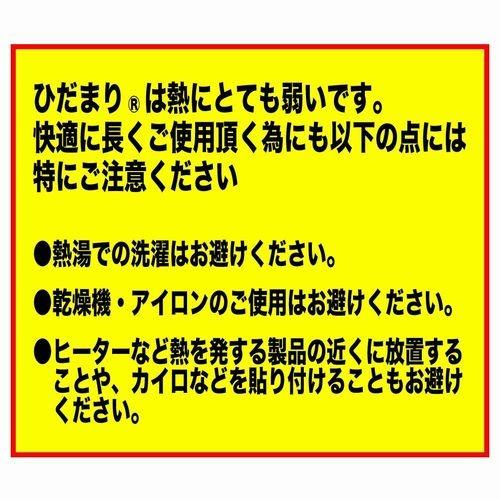 ひだまり® は熱にとても弱いです。
快適に長くご使用頂く為にも以下の点には特にご注意ください

●熱湯での洗濯はお避けください。

●乾燥機・アイロンのご使用はお避けください。

●ヒーターなど熱を発する製品の近くに放置することや、カイロなどを貼り付けることもお避けください。